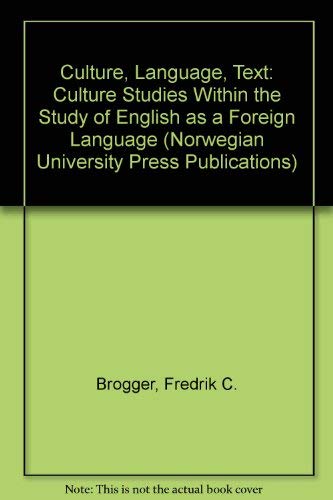 Culture, Language, Text: Culture Studies Within the Study of English as a Foreign Language (Norwegian University Press Publications)

Brogger, Fredrik C.

Note: This is not the actual book cover